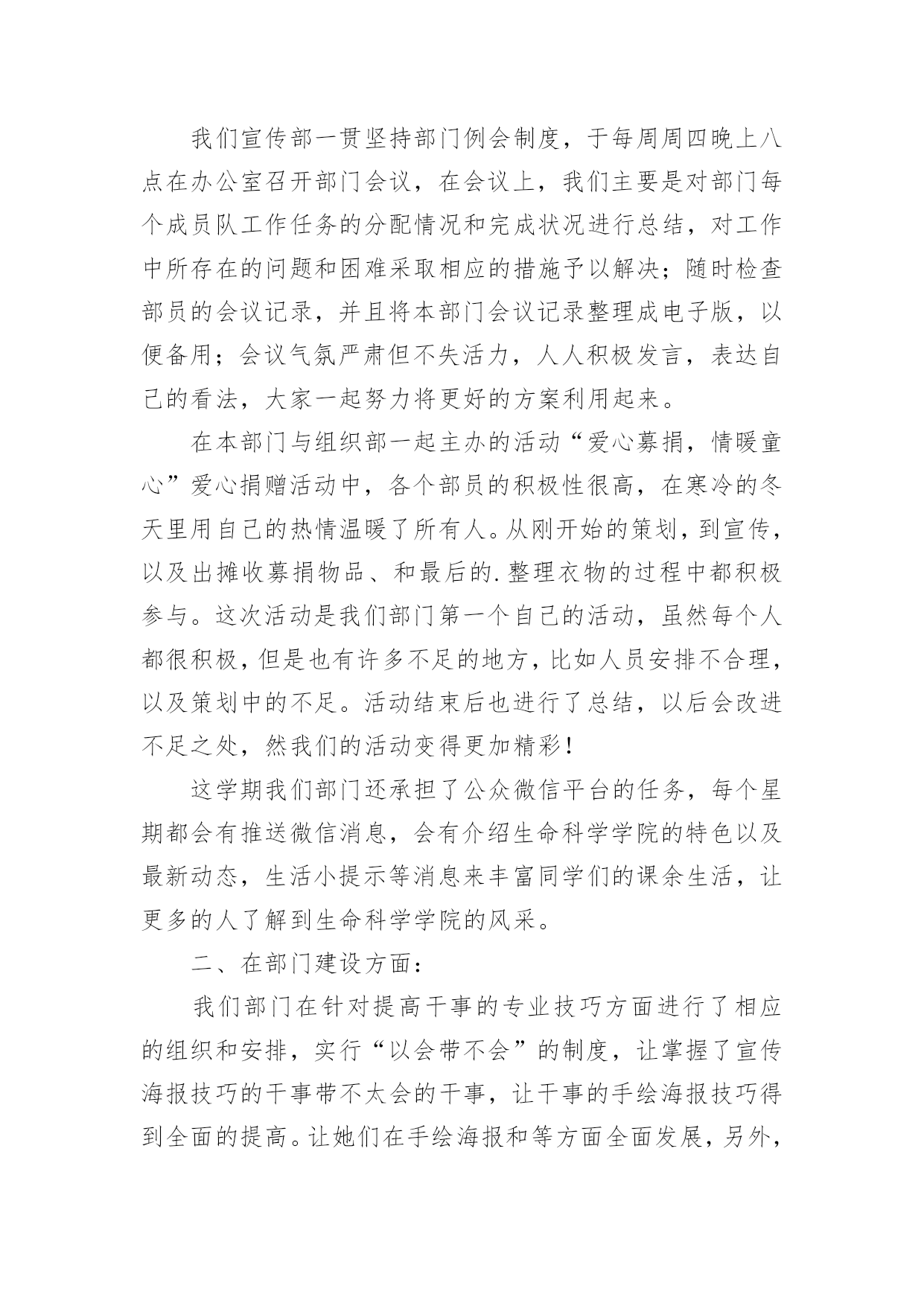 我们宣传部一贯坚持部门例会制度，于每周周四晚上八点在办公室召开部门会议，在会议上，我们主要是对部门每个成员队工作任务的分配情况和完成状况进行总结，对工作中所存在的问题和困难采取相应的措施予以解决；随时检查部员的会议记录，并且将本部门会议记录整理成电子版，以便备用；会议气氛严肃但不失活力，人人积极发言，表达自己的看法，大家一起努力将更好的方案利用起来。

在本部门与组织部一起主办的活动“爱心募捐，情暖童心”爱心捐赠活动中，各个部员的积极性很高，在寒冷的冬天里用自己的热情温暖了所有人。从刚开始的策划，到宣传，以及出摊收募捐物品、和最后的.整理衣物的过程中都积极参与。这次活动是我们部门第一个自己的活动，虽然每个人都很积极，但是也有许多不足的地方，比如人员安排不合理，以及策划中的不足。活动结束后也进行了总结，以后会改进不足之处，然我们的活动变得更加精彩！

这学期我们部门还承担了公众微信平台的任务，每个星期都会有推送微信消息，会有介绍生命科学学院的特色以及最新动态，生活小提示等消息来丰富同学们的课余生活，让更多的人了解到生命科学学院的风采。

二、在部门建设方面：

我们部门在针对提高干事的专业技巧方面进行了相应的组织和安排，实行“以会带不会”的制度，让掌握了宣传海报技巧的干事带不太会的干事，让干事的手绘海报技巧得到全面的提高。让她们在手绘海报和等方面全面发展，另外，